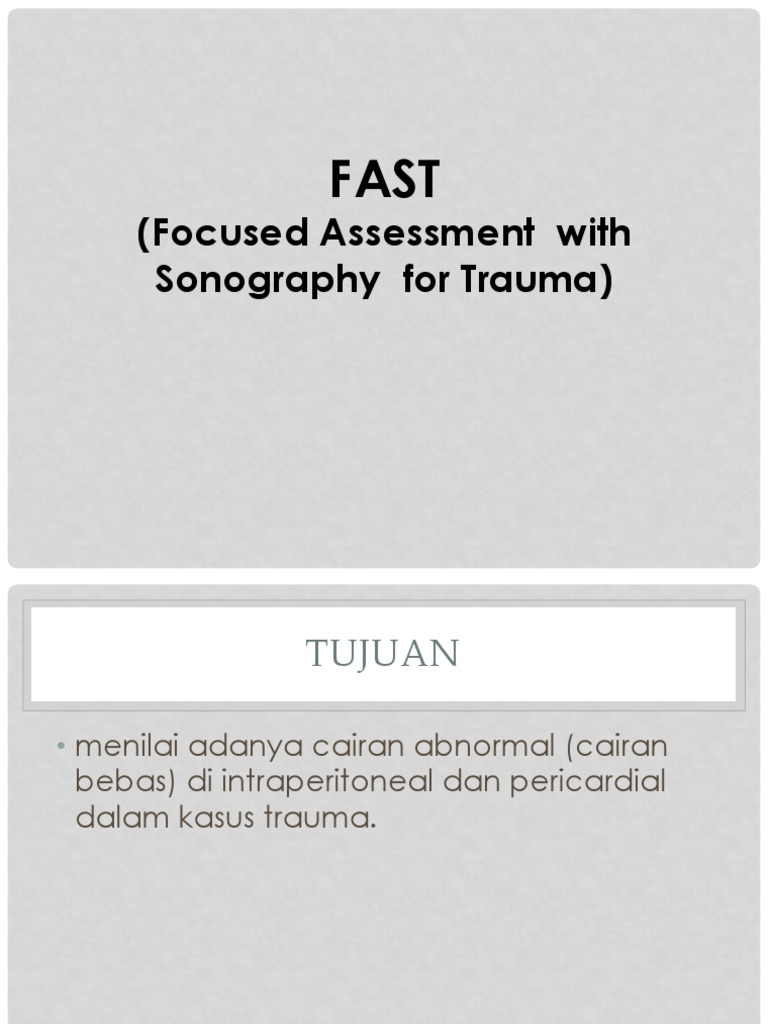 FAST
(Focused Assessment with Sonography for Trauma)

TUJUAN

• menilai adanya cairan abnormal (cairan bebas) di intraperitoneal dan pericardial dalam kasus trauma.